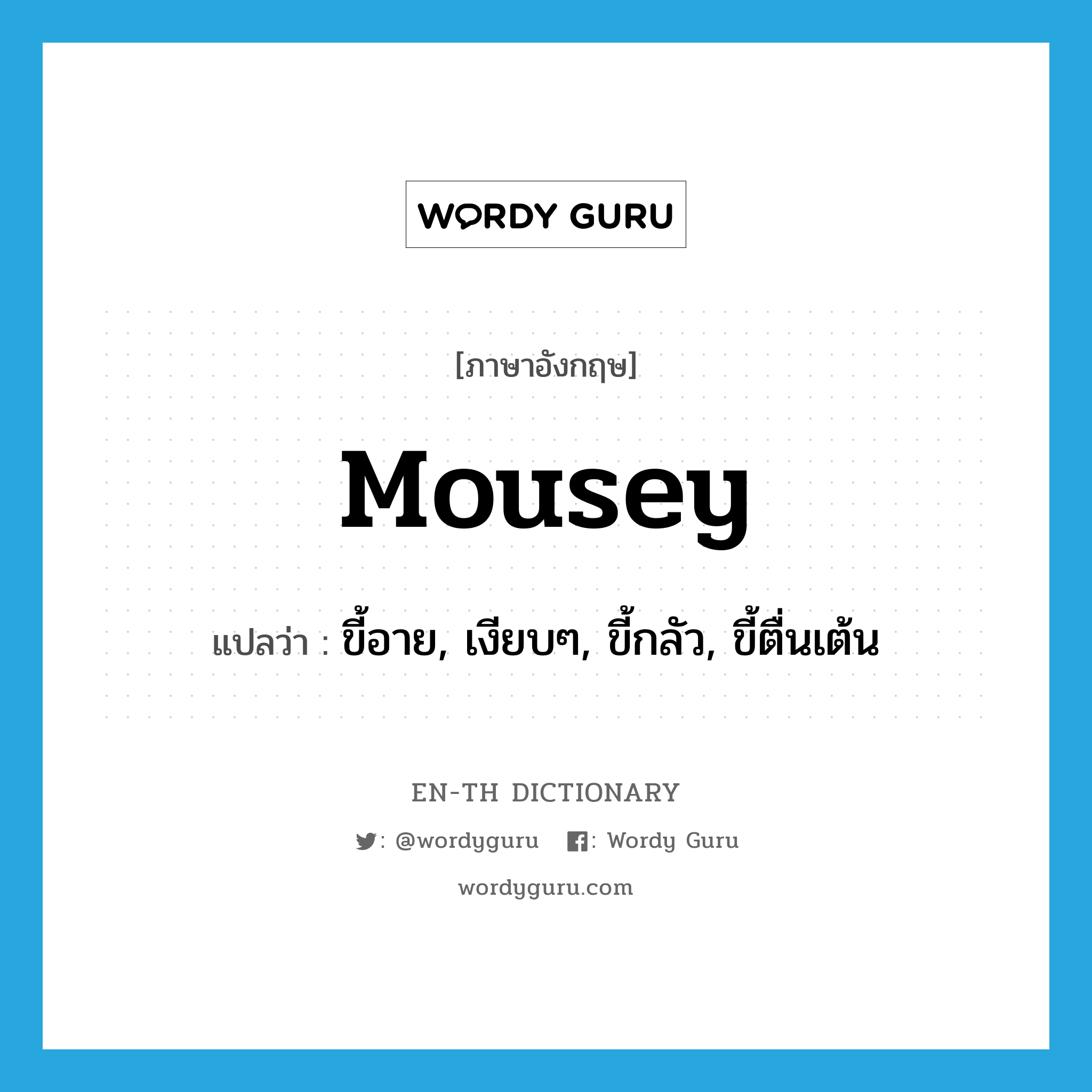 WORDY GURU

[ภาษาอังกฤษ]

mousey

แปลว่า : ขี้อาย, เงียบๆ, ขี้กลัว, ขี้ตื่นเต้น

EN-TH DICTIONARY

: @wordyguru : Wordy Guru

wordyguru.com